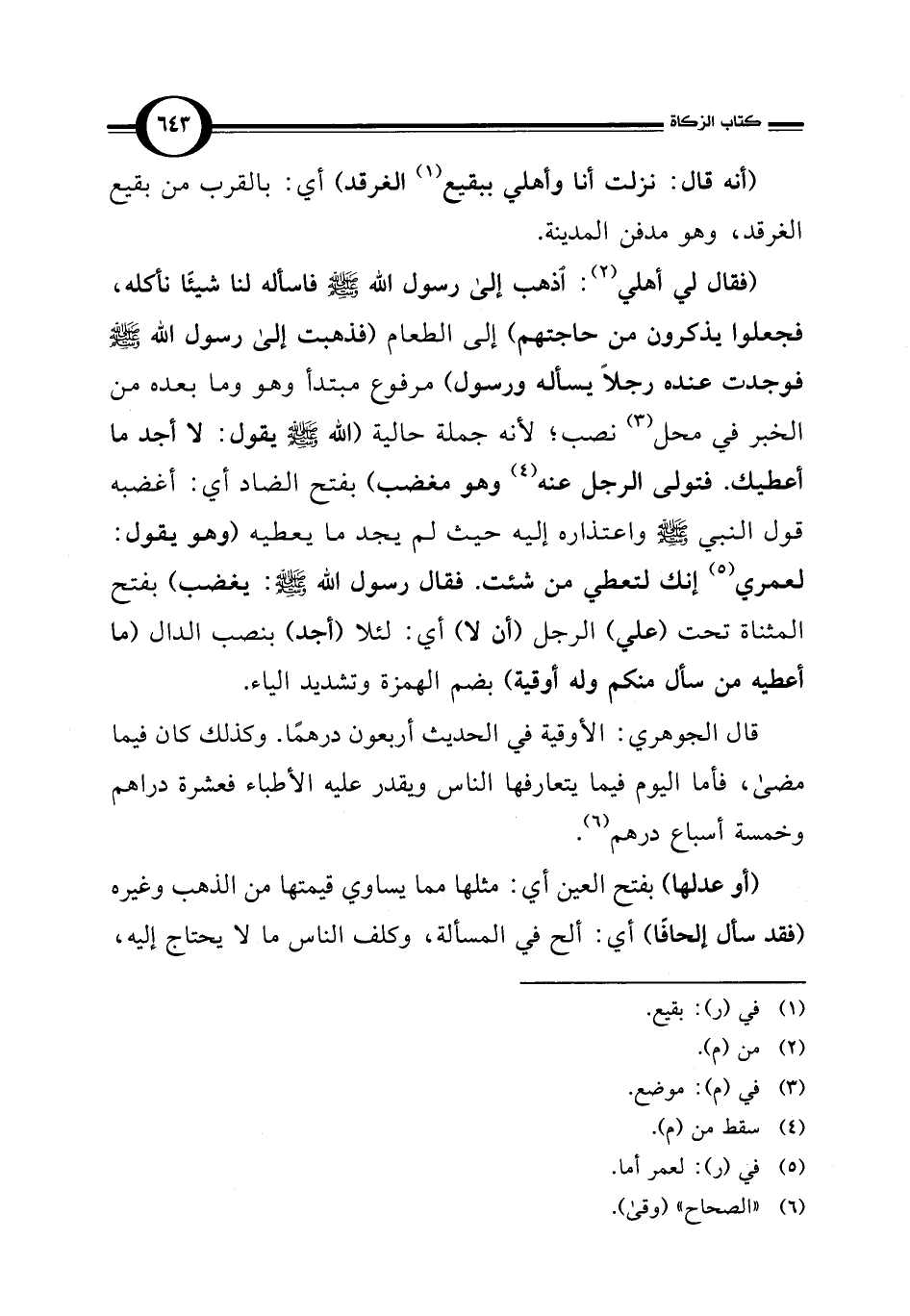 كتاب الزكاة ٦٤٣

(أنه قال: نزلت أنا وأهلي ببقيع$^{(١)}$ الغرقد) أي: بالقرب من بقيع الغرقد، وهو مدفن المدينة.

(فقال لي أهلي$^{(٢)}$: اذهب إلىٰ رسول الله ﷺ فاسأله لنا شيئًا نأكله، فجعلوا يذكرون من حاجتهم) إلى الطعام (فذهبت إلىٰ رسول الله ﷺ فوجدت عنده رجلاً يسأله ورسول) مرفوع مبتدأ وهو وما بعده من الخبر في محل$^{(٣)}$ نصب؛ لأنه جملة حالية (الله ﷺ يقول: لا أجد ما أعطيك. فتولى الرجل عنه$^{(٤)}$ وهو مغضب) بفتح الضاد أي: أغضبه قول النبي ﷺ واعتذاره إليه حيث لم يجد ما يعطيه (وهو يقول: لعمري$^{(٥)}$ إنك لتعطي من شئت. فقال رسول الله ﷺ: يغضب) بفتح المثناة تحت (علي) الرجل (أن لا) أي: لئلا (أجد) بنصب الدال (ما أعطيه من سأل منكم وله أوقية) بضم الهمزة وتشديد الياء.

قال الجوهري: الأوقية في الحديث أربعون درهمًا. وكذلك كان فيما مضىٰ، فأما اليوم فيما يتعارفها الناس ويقدر عليه الأطباء فعشرة دراهم وخمسة أسباع درهم$^{(٦)}$.

(أو عدلها) بفتح العين أي: مثلها مما يساوي قيمتها من الذهب وغيره (فقد سأل إلحافًا) أي: ألح في المسألة، وكلف الناس ما لا يحتاج إليه،

(١) في (ر): بقيع.
(٢) من (م).
(٣) في (م): موضع.
(٤) سقط من (م).
(٥) في (ر): لعمر أما.
(٦) «الصحاح» (وقىٰ).